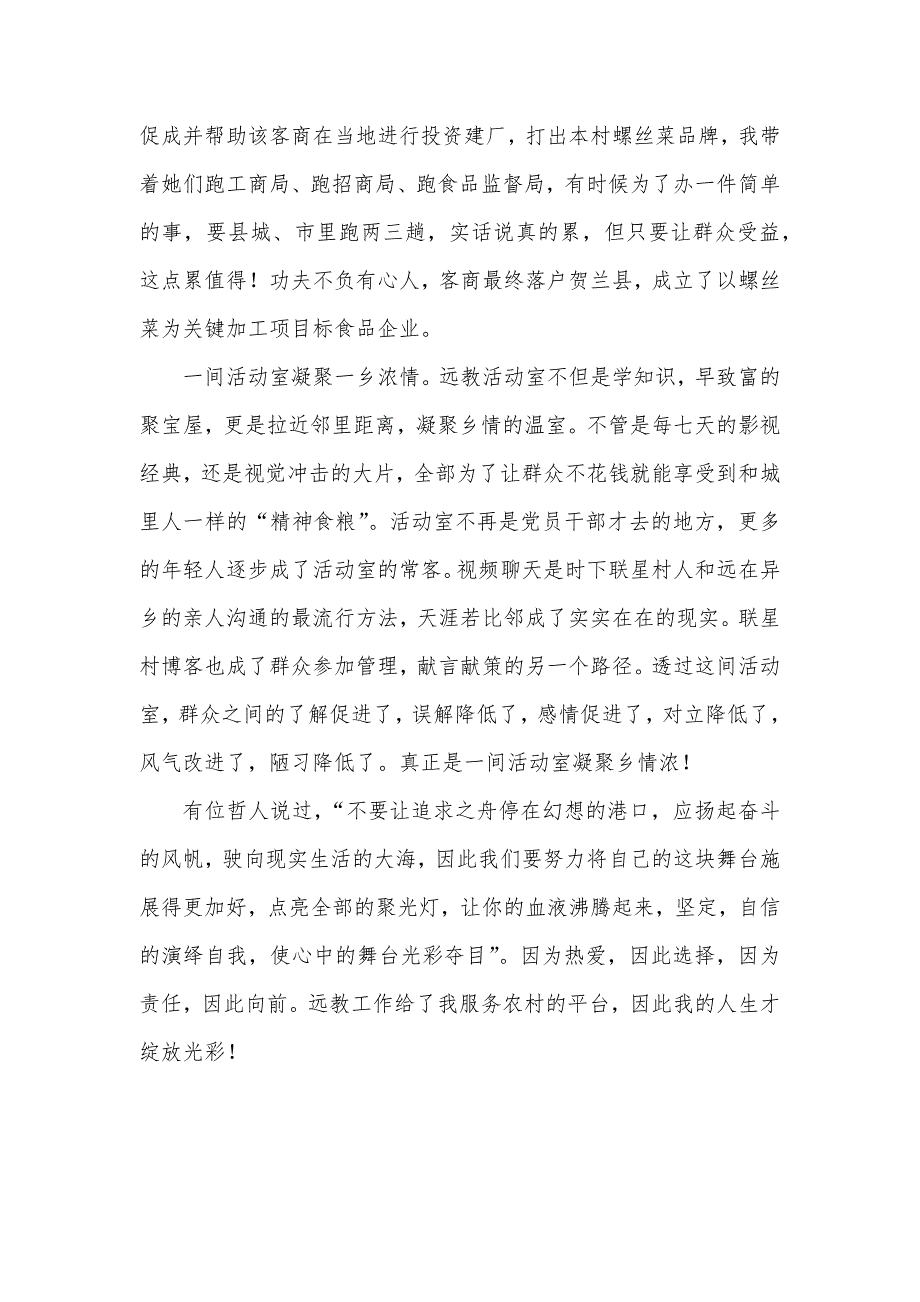 促成并帮助该客商在当地进行投资建厂，打出本村螺丝菜品牌，我带着她们跑工商局、跑招商局、跑食品监督局，有时候为了办一件简单的事，要县城、市里跑两三趟，实话说真的累，但只要让群众受益，这点累值得！功夫不负有心人，客商最终落户贺兰县，成立了以螺丝菜为关键加工项目标食品企业。

一间活动室凝聚一乡浓情。远教活动室不但是学知识，早致富的聚宝屋，更是拉近邻里距离，凝聚乡情的温室。不管是每七天的影视经典，还是视觉冲击的大片，全部为了让群众不花钱就能享受到和城里人一样的“精神食粮”。活动室不再是党员干部才去的地方，更多的年轻人逐步成了活动室的常客。视频聊天是时下联星村人和远在异乡的亲人沟通的最流行方法，天涯若比邻成了实实在在的现实。联星村博客也成了群众参加管理，献言献策的另一个路径。透过这间活动室，群众之间的了解促进了，误解降低了，感情促进了，对立降低了，风气改进了，陋习降低了。真正是一间活动室凝聚乡情浓！

有位哲人说过，“不要让追求之舟停在幻想的港口，应扬起奋斗的风帆，驶向现实生活的大海，因此我们要努力将自己的这块舞台施展得更加好，点亮全部的聚光灯，让你的血液沸腾起来，坚定，自信的演绎自我，使心中的舞台光彩夺目”。因为热爱，因此选择，因为责任，因此向前。远教工作给了我服务农村的平台，因此我的人生才绽放光彩！